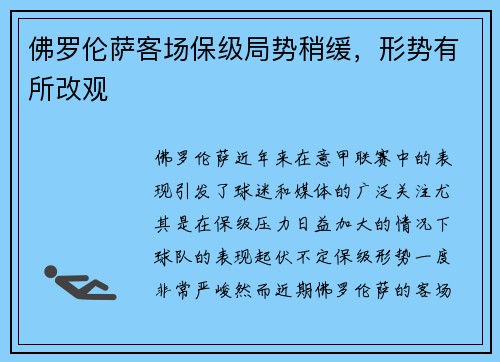 佛罗伦萨客场保级局势稍缓，形势有所改观

佛罗伦萨近年来在意甲联赛中的表现引发了球迷和媒体的广泛关注尤其是在保级压力日益加大的情况下球队的表现起伏不定保级形势一度非常严峻然而近期佛罗伦萨的客场